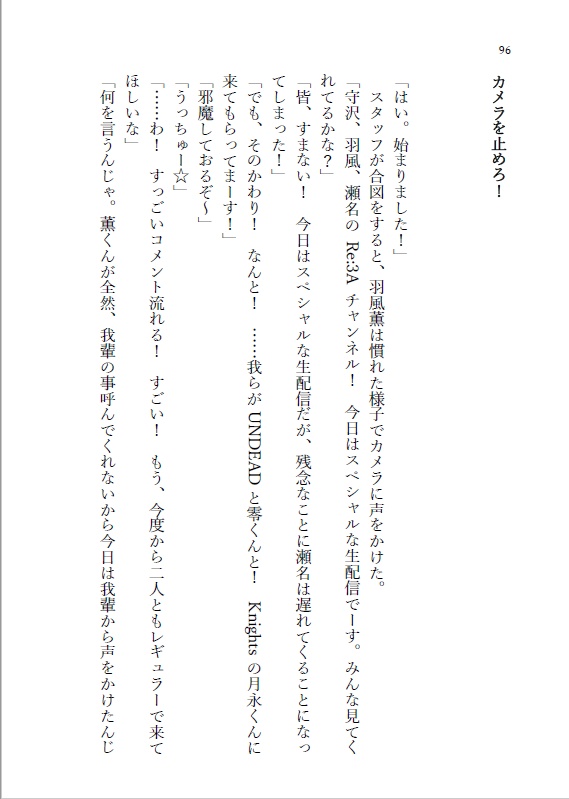 96

カメラを止めろ！

「はい。始まりました！」
スタッフが合図をすると、羽風薫は慣れた様子でカメラに声をかけた。
「守沢、羽風、瀬名の Re:3A チャンネル！　今日はスペシャルな生配信でーす。みんな見てくれてるかな？」
「皆、すまない！　今日はスペシャルな生配信だが、残念なことに瀬名は遅れてくることになってしまった！」
「でも、そのかわり！　なんと！　……我らが UNDEAD と零くんと！　Knights の月永くんに来てもらってまーす！」
「邪魔しておるぞ～」
「うっちゅー☆」
「……わ！　すっごいコメント流れる！　すごい！　もう、今度から二人ともレギュラーで来てほしいな」
「何を言うんじゃ。薫くんが全然、我輩の事呼んでくれないから今日は我輩から声をかけたんじ